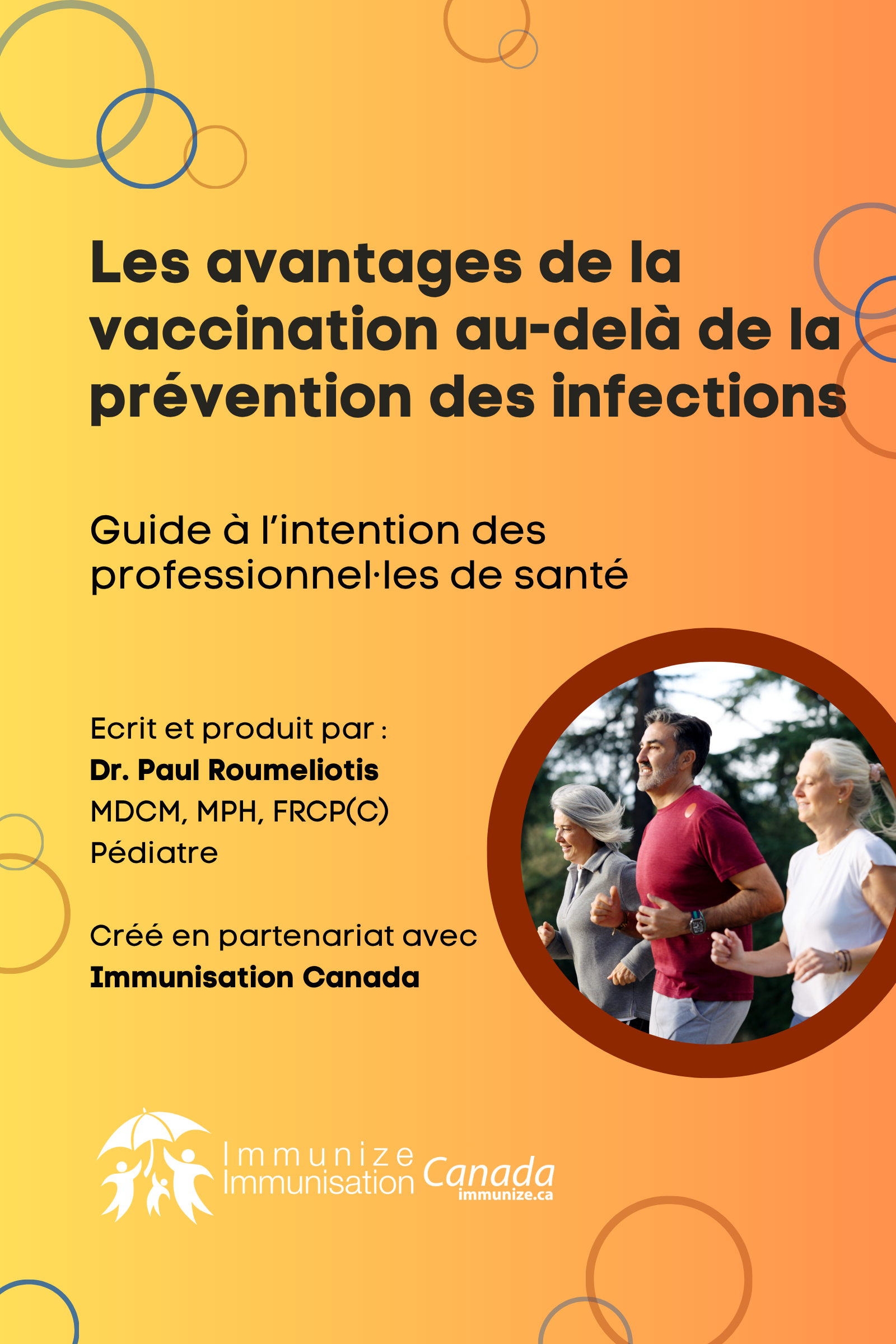 Les avantages de la vaccination au-delà de la prévention des infections

Guide à l'intention des professionnel·les de santé

Ecrit et produit par :
Dr. Paul Roumeliotis
MDCM, MPH, FRCP(C)
Pédiatre

Créé en partenariat avec
Immunisation Canada

Immunize
Immunisation Canada
immunize.ca